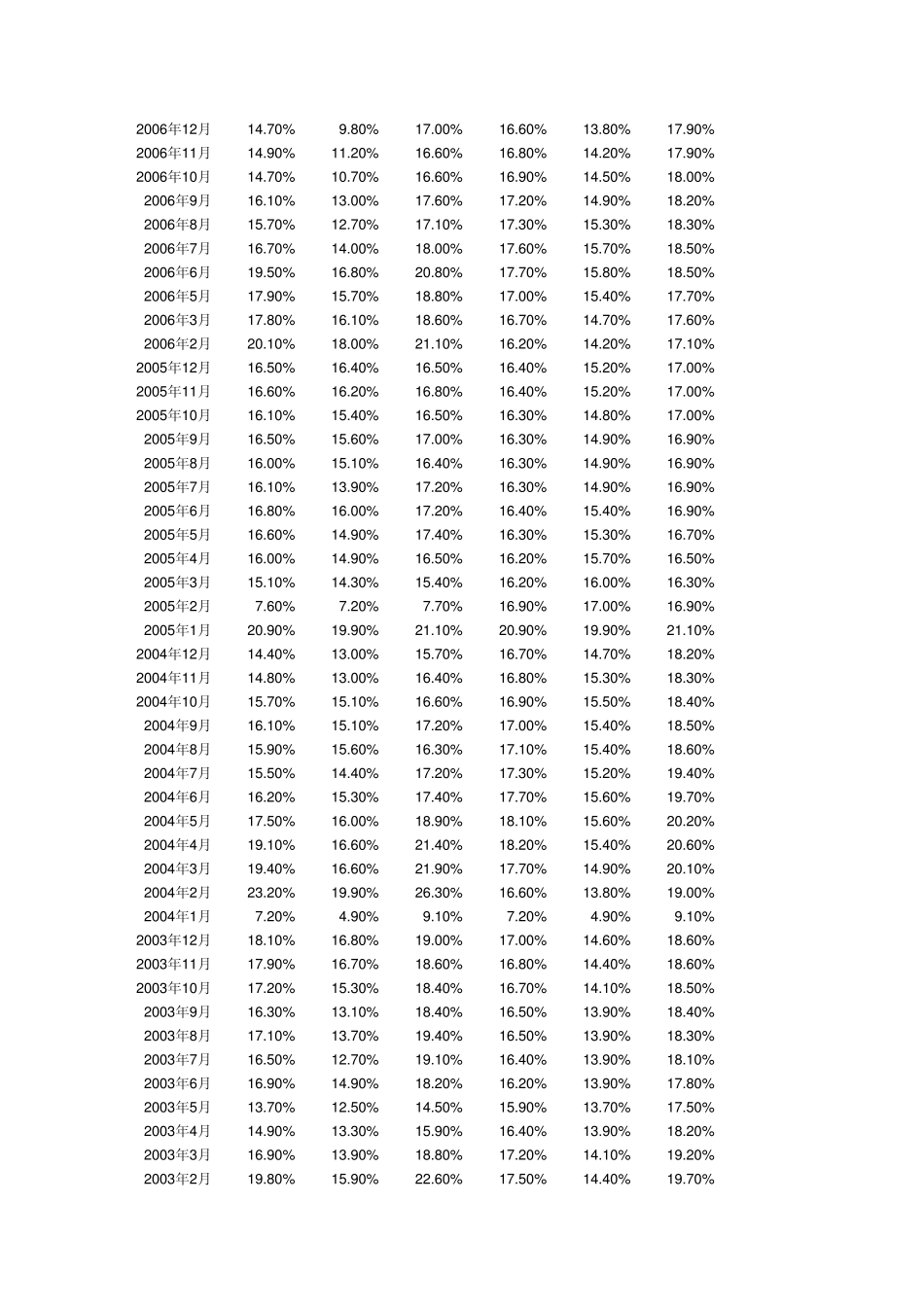 | | | | | | | |
|---|---|---|---|---|---|---|
| 2006年12月 | 14.70% | 9.80% | 17.00% | 16.60% | 13.80% | 17.90% |
| 2006年11月 | 14.90% | 11.20% | 16.60% | 16.80% | 14.20% | 17.90% |
| 2006年10月 | 14.70% | 10.70% | 16.60% | 16.90% | 14.50% | 18.00% |
| 2006年9月 | 16.10% | 13.00% | 17.60% | 17.20% | 14.90% | 18.20% |
| 2006年8月 | 15.70% | 12.70% | 17.10% | 17.30% | 15.30% | 18.30% |
| 2006年7月 | 16.70% | 14.00% | 18.00% | 17.60% | 15.70% | 18.50% |
| 2006年6月 | 19.50% | 16.80% | 20.80% | 17.70% | 15.80% | 18.50% |
| 2006年5月 | 17.90% | 15.70% | 18.80% | 17.00% | 15.40% | 17.70% |
| 2006年3月 | 17.80% | 16.10% | 18.60% | 16.70% | 14.70% | 17.60% |
| 2006年2月 | 20.10% | 18.00% | 21.10% | 16.20% | 14.20% | 17.10% |
| 2005年12月 | 16.50% | 16.40% | 16.50% | 16.40% | 15.20% | 17.00% |
| 2005年11月 | 16.60% | 16.20% | 16.80% | 16.40% | 15.20% | 17.00% |
| 2005年10月 | 16.10% | 15.40% | 16.50% | 16.30% | 14.80% | 17.00% |
| 2005年9月 | 16.50% | 15.60% | 17.00% | 16.30% | 14.90% | 16.90% |
| 2005年8月 | 16.00% | 15.10% | 16.40% | 16.30% | 14.90% | 16.90% |
| 2005年7月 | 16.10% | 13.90% | 17.20% | 16.30% | 14.90% | 16.90% |
| 2005年6月 | 16.80% | 16.00% | 17.20% | 16.40% | 15.40% | 16.90% |
| 2005年5月 | 16.60% | 14.90% | 17.40% | 16.30% | 15.30% | 16.70% |
| 2005年4月 | 16.00% | 14.90% | 16.50% | 16.20% | 15.70% | 16.50% |
| 2005年3月 | 15.10% | 14.30% | 15.40% | 16.20% | 16.00% | 16.30% |
| 2005年2月 | 7.60% | 7.20% | 7.70% | 16.90% | 17.00% | 16.90% |
| 2005年1月 | 20.90% | 19.90% | 21.10% | 20.90% | 19.90% | 21.10% |
| 2004年12月 | 14.40% | 13.00% | 15.70% | 16.70% | 14.70% | 18.20% |
| 2004年11月 | 14.80% | 13.00% | 16.40% | 16.80% | 15.30% | 18.30% |
| 2004年10月 | 15.70% | 15.10% | 16.60% | 16.90% | 15.50% | 18.40% |
| 2004年9月 | 16.10% | 15.10% | 17.20% | 17.00% | 15.40% | 18.50% |
| 2004年8月 | 15.90% | 15.60% | 16.30% | 17.10% | 15.40% | 18.60% |
| 2004年7月 | 15.50% | 14.40% | 17.20% | 17.30% | 15.20% | 19.40% |
| 2004年6月 | 16.20% | 15.30% | 17.40% | 17.70% | 15.60% | 19.70% |
| 2004年5月 | 17.50% | 16.00% | 18.90% | 18.10% | 15.60% | 20.20% |
| 2004年4月 | 19.10% | 16.60% | 21.40% | 18.20% | 15.40% | 20.60% |
| 2004年3月 | 19.40% | 16.60% | 21.90% | 17.70% | 14.90% | 20.10% |
| 2004年2月 | 23.20% | 19.90% | 26.30% | 16.60% | 13.80% | 19.00% |
| 2004年1月 | 7.20% | 4.90% | 9.10% | 7.20% | 4.90% | 9.10% |
| 2003年12月 | 18.10% | 16.80% | 19.00% | 17.00% | 14.60% | 18.60% |
| 2003年11月 | 17.90% | 16.70% | 18.60% | 16.80% | 14.40% | 18.60% |
| 2003年10月 | 17.20% | 15.30% | 18.40% | 16.70% | 14.10% | 18.50% |
| 2003年9月 | 16.30% | 13.10% | 18.40% | 16.50% | 13.90% | 18.40% |
| 2003年8月 | 17.10% | 13.70% | 19.40% | 16.50% | 13.90% | 18.30% |
| 2003年7月 | 16.50% | 12.70% | 19.10% | 16.40% | 13.90% | 18.10% |
| 2003年6月 | 16.90% | 14.90% | 18.20% | 16.20% | 13.90% | 17.80% |
| 2003年5月 | 13.70% | 12.50% | 14.50% | 15.90% | 13.70% | 17.50% |
| 2003年4月 | 14.90% | 13.30% | 15.90% | 16.40% | 13.90% | 18.20% |
| 2003年3月 | 16.90% | 13.90% | 18.80% | 17.20% | 14.10% | 19.20% |
| 2003年2月 | 19.80% | 15.90% | 22.60% | 17.50% | 14.40% | 19.70% |